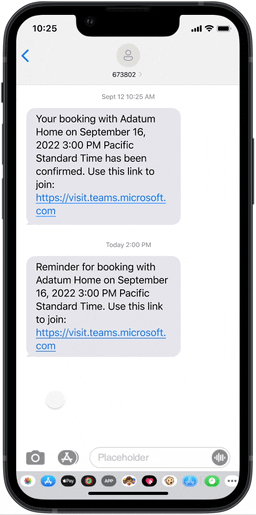 10:25

673802

Sept 12 10:25 AM

Your booking with Adatum Home on September 16, 2022 3:00 PM Pacific Standard Time has been confirmed. Use this link to join: https://visit.teams.microsoft.com

Today 2:00 PM

Reminder for booking with Adatum Home on September 16, 2022 3:00 PM Pacific Standard Time. Use this link to join: https://visit.teams.microsoft.com

Placeholder

Pay

APP